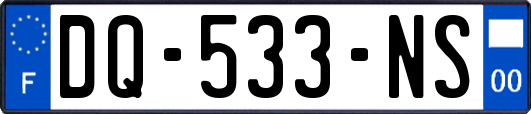 F
DQ-533-NS
00